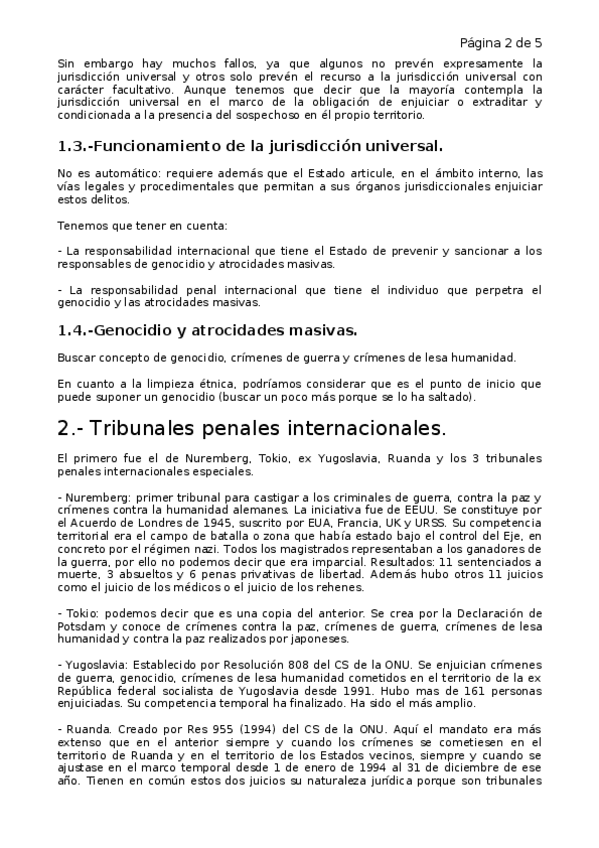 Página 2 de 5

Sin embargo hay muchos fallos, ya que algunos no prevén expresamente la jurisdicción universal y otros solo prevén el recurso a la jurisdicción universal con carácter facultativo. Aunque tenemos que decir que la mayoría contempla la jurisdicción universal en el marco de la obligación de enjuiciar o extraditar y condicionada a la presencia del sospechoso en él propio territorio.

1.3.-Funcionamiento de la jurisdicción universal.

No es automático: requiere además que el Estado articule, en el ámbito interno, las vías legales y procedimentales que permitan a sus órganos jurisdiccionales enjuiciar estos delitos.

Tenemos que tener en cuenta:

- La responsabilidad internacional que tiene el Estado de prevenir y sancionar a los responsables de genocidio y atrocidades masivas.

- La responsabilidad penal internacional que tiene el individuo que perpetra el genocidio y las atrocidades masivas.

1.4.-Genocidio y atrocidades masivas.

Buscar concepto de genocidio, crímenes de guerra y crímenes de lesa humanidad.

En cuanto a la limpieza étnica, podríamos considerar que es el punto de inicio que puede suponer un genocidio (buscar un poco más porque se lo ha saltado).

2.- Tribunales penales internacionales.

El primero fue el de Nuremberg, Tokio, ex Yugoslavia, Ruanda y los 3 tribunales penales internacionales especiales.

- Nuremberg: primer tribunal para castigar a los criminales de guerra, contra la paz y crímenes contra la humanidad alemanes. La iniciativa fue de EEUU. Se constituye por el Acuerdo de Londres de 1945, suscrito por EUA, Francia, UK y URSS. Su competencia territorial era el campo de batalla o zona que había estado bajo el control del Eje, en concreto por el régimen nazi. Todos los magistrados representaban a los ganadores de la guerra, por ello no podemos decir que era imparcial. Resultados: 11 sentenciados a muerte, 3 absueltos y 6 penas privativas de libertad. Además hubo otros 11 juicios como el juicio de los médicos o el juicio de los rehenes.

- Tokio: podemos decir que es una copia del anterior. Se crea por la Declaración de Potsdam y conoce de crímenes contra la paz, crímenes de guerra, crímenes de lesa humanidad y contra la paz realizados por japoneses.

- Yugoslavia: Establecido por Resolución 808 del CS de la ONU. Se enjuician crímenes de guerra, genocidio, crímenes de lesa humanidad cometidos en el territorio de la ex República federal socialista de Yugoslavia desde 1991. Hubo mas de 161 personas enjuiciadas. Su competencia temporal ha finalizado. Ha sido el más amplio.

- Ruanda. Creado por Res 955 (1994) del CS de la ONU. Aquí el mandato era más extenso que en el anterior siempre y cuando los crímenes se cometiesen en el territorio de Ruanda y en el territorio de los Estados vecinos, siempre y cuando se ajustase en el marco temporal desde 1 de enero de 1994 al 31 de diciembre de ese año. Tienen en común estos dos juicios su naturaleza jurídica porque son tribunales